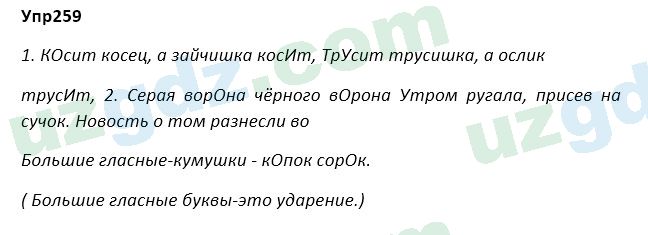 Упр259

1. КОсит косец, а зайчишка косИт, ТрУсит трусишка, а ослик трусИт, 2. Серая ворОна чёрного вОрона Утром ругала, присев на сучок. Новость о том разнесли во

Большие гласные-кумушки - кОпок сорОк.

( Большие гласные буквы-это ударение.)

uzgdz.com

uzgd